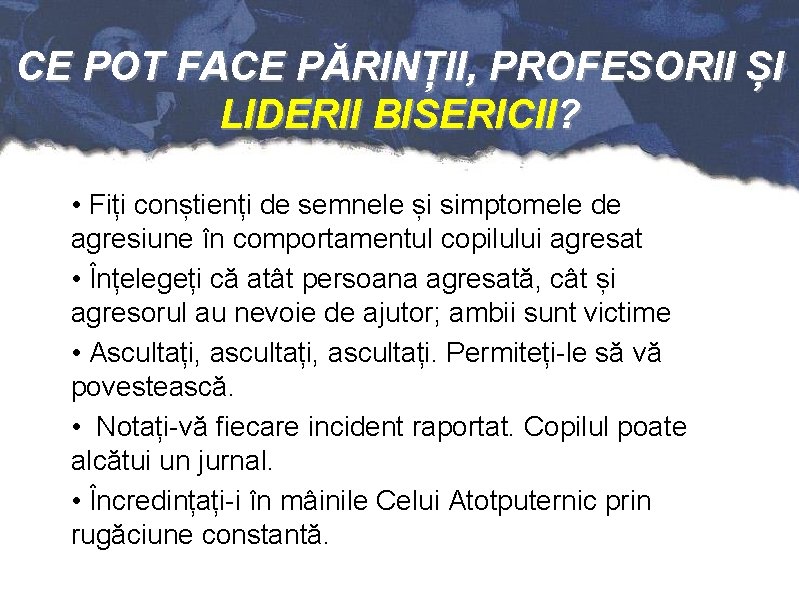 CE POT FACE PĂRINȚII, PROFESORII ȘI LIDERII BISERICII?

• Fiți conștienți de semnele și simptomele de agresiune în comportamentul copilului agresat

• Înțelegeți că atât persoana agresată, cât și agresorul au nevoie de ajutor; ambii sunt victime

• Ascultați, ascultați, ascultați. Permiteți-le să vă povestească.

• Notați-vă fiecare incident raportat. Copilul poate alcătui un jurnal.

• Încredințați-i în mâinile Celui Atotputernic prin rugăciune constantă.